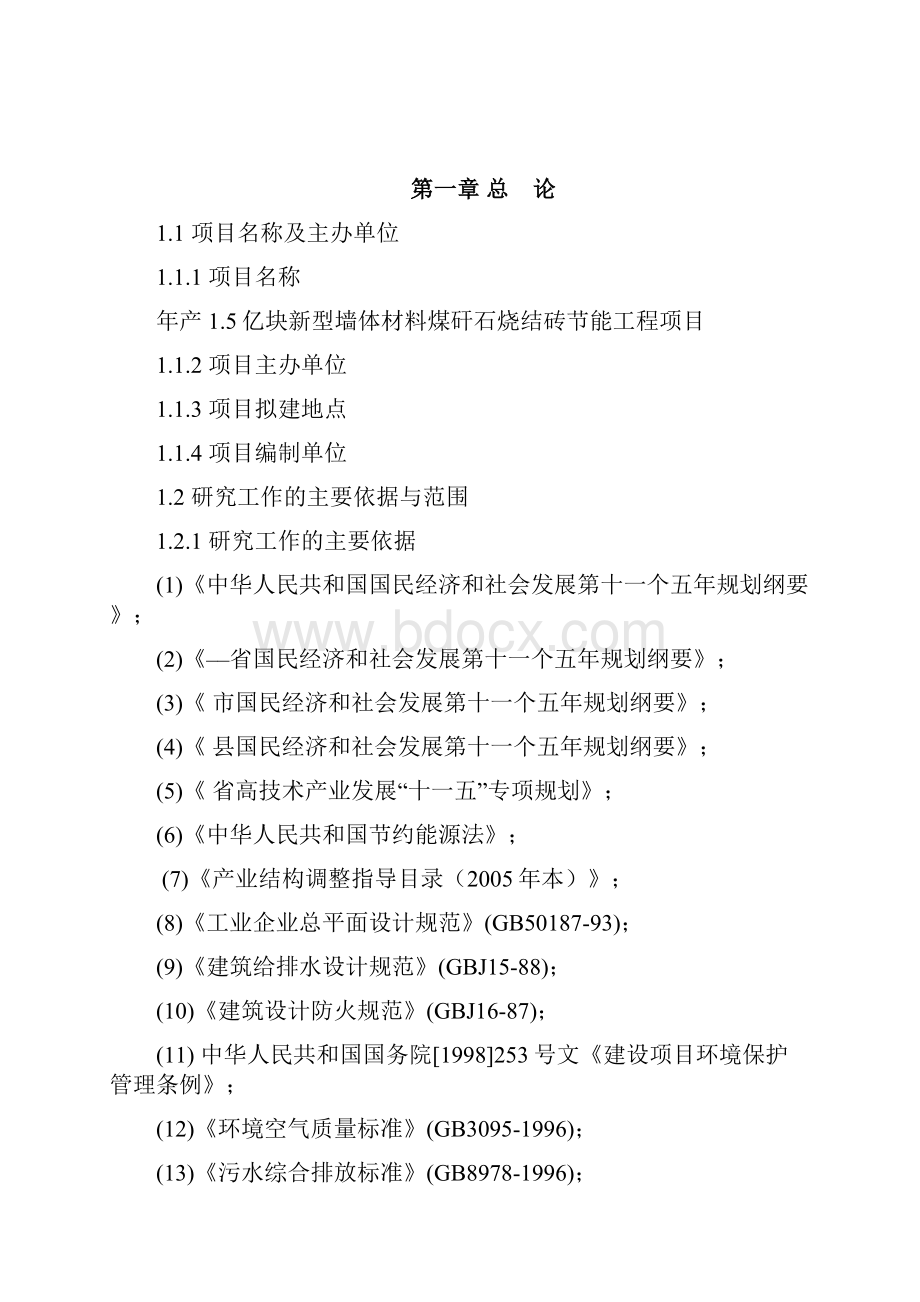 第一章 总　论

1.1 项目名称及主办单位

1.1.1 项目名称

年产 1.5 亿块新型墙体材料煤矸石烧结砖节能工程项目

1.1.2 项目主办单位

1.1.3 项目拟建地点

1.1.4 项目编制单位

1.2 研究工作的主要依据与范围

1.2.1 研究工作的主要依据

(1)《中华人民共和国国民经济和社会发展第十一个五年规划纲要》；

www.bdocx.com

(2)《—省国民经济和社会发展第十一个五年规划纲要》；

(3)《 市国民经济和社会发展第十一个五年规划纲要》；

(4)《 县国民经济和社会发展第十一个五年规划纲要》；

(5)《 省高技术产业发展“十一五”专项规划》；

(6)《中华人民共和国节约能源法》；

(7)《产业结构调整指导目录（2005 年本）》；

(8)《工业企业总平面设计规范》(GB50187-93)；

(9)《建筑给排水设计规范》(GBJ15-88)；

(10)《建筑设计防火规范》(GBJ16-87)；

(11) 中华人民共和国国务院[1998]253 号文《建设项目环境保护管理条例》；

(12)《环境空气质量标准》(GB3095-1996)；

(13)《污水综合排放标准》(GB8978-1996)；